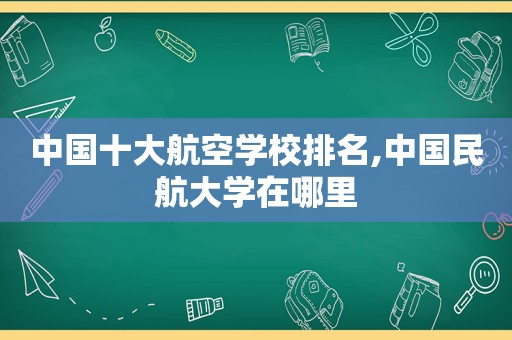 中国十大航空学校排名,中国民航大学在哪里